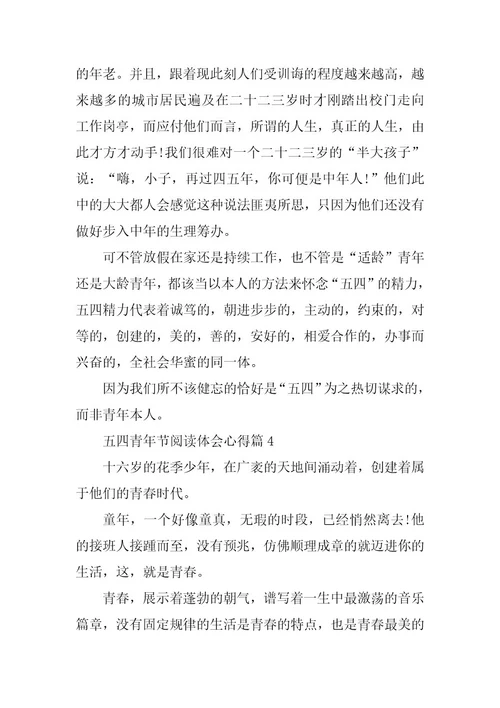 的年老。并且，跟着现此刻人们受训诲的程度越来越高，越来越多的城市居民遍及在二十二三岁时才刚踏出校门走向工作岗亭，而应付他们而言，所谓的人生，真正的人生，由此才方才动手！我们很难对一个二十二三岁的“半大孩子”说：“嗨，小子，再过四五年，你可便是中年人！”他们此中的大大都人会感觉这种说法匪夷所思，只因为他们还没有做好步入中年的生理筹办。

可不管放假在家还是持续工作，也不管是“适龄”青年还是大龄青年，都该当以本人的方法来怀念“五四”的精力，五四精力代表着诚笃的，朝进步步的，主动的，约束的，对等的，创建的，美的，善的，安好的，相爱合作的，办事而兴奋的，全社会华蜜的同一体。

因为我们所不该健忘的恰好是“五四”为之热切谋求的，而非青年本人。

五四青年节阅读体会心得篇 4

十六岁的花季少年，在广袤的天地间涌动着，创建着属于他们的青春时代。

童年，一个好像童真，无瑕的时段，已经悄然离去！他的接班人接踵而至，没有预兆，仿佛顺理成章的就迈进你的生活，这，就是青春。

青春，展示着蓬勃的朝气，谱写着一生中最激荡的音乐篇章，没有固定规律的生活是青春的特点，也是青春最美的